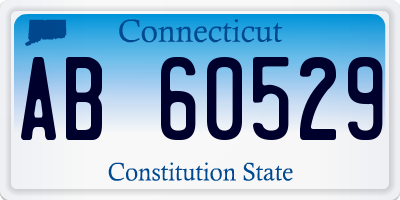 Connecticut

AB 60529

Constitution State